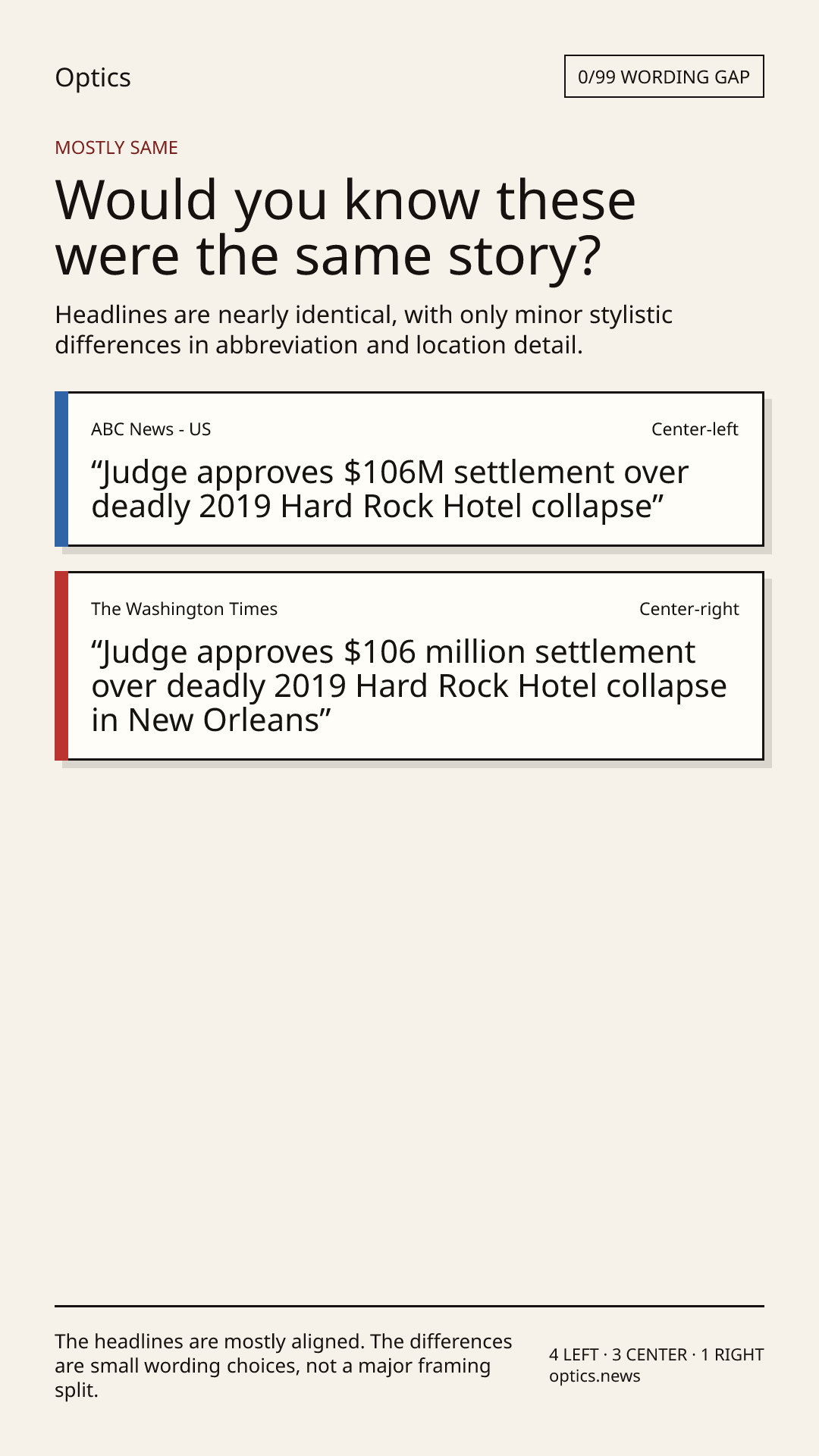 Optics

0/99 WORDING GAP

MOSTLY SAME

Would you know these were the same story?

Headlines are nearly identical, with only minor stylistic differences in abbreviation and location detail.

ABC News - US

Center-left

"Judge approves $106M settlement over deadly 2019 Hard Rock Hotel collapse"

The Washington Times

Center-right

"Judge approves $106 million settlement over deadly 2019 Hard Rock Hotel collapse in New Orleans"

The headlines are mostly aligned. The differences are small wording choices, not a major framing split.

4 LEFT · 3 CENTER · 1 RIGHT
optics.news